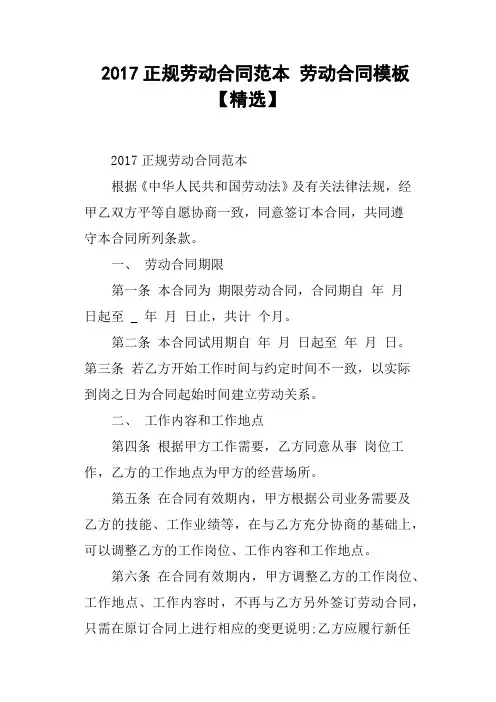 2017 正规劳动合同范本 劳动合同模板【精选】

2017 正规劳动合同范本

根据《中华人民共和国劳动法》及有关法律法规，经甲乙双方平等自愿协商一致，同意签订本合同，共同遵守本合同所列条款。

一、 劳动合同期限

第一条 本合同为 期限劳动合同，合同期自 年 月 日起至 _ 年 月 日止，共计 个月。

第二条 本合同试用期自 年 月 日起至 年 月 日。第三条 若乙方开始工作时间与约定时间不一致，以实际到岗之日为合同起始时间建立劳动关系。

二、 工作内容和工作地点

第四条 根据甲方工作需要，乙方同意从事 岗位工作，乙方的工作地点为甲方的经营场所。

第五条 在合同有效期内，甲方根据公司业务需要及乙方的技能、工作业绩等，在与乙方充分协商的基础上，可以调整乙方的工作岗位、工作内容和工作地点。

第六条 在合同有效期内，甲方调整乙方的工作岗位、工作地点、工作内容时，不再与乙方另外签订劳动合同，只需在原订合同上进行相应的变更说明;乙方应履行新任